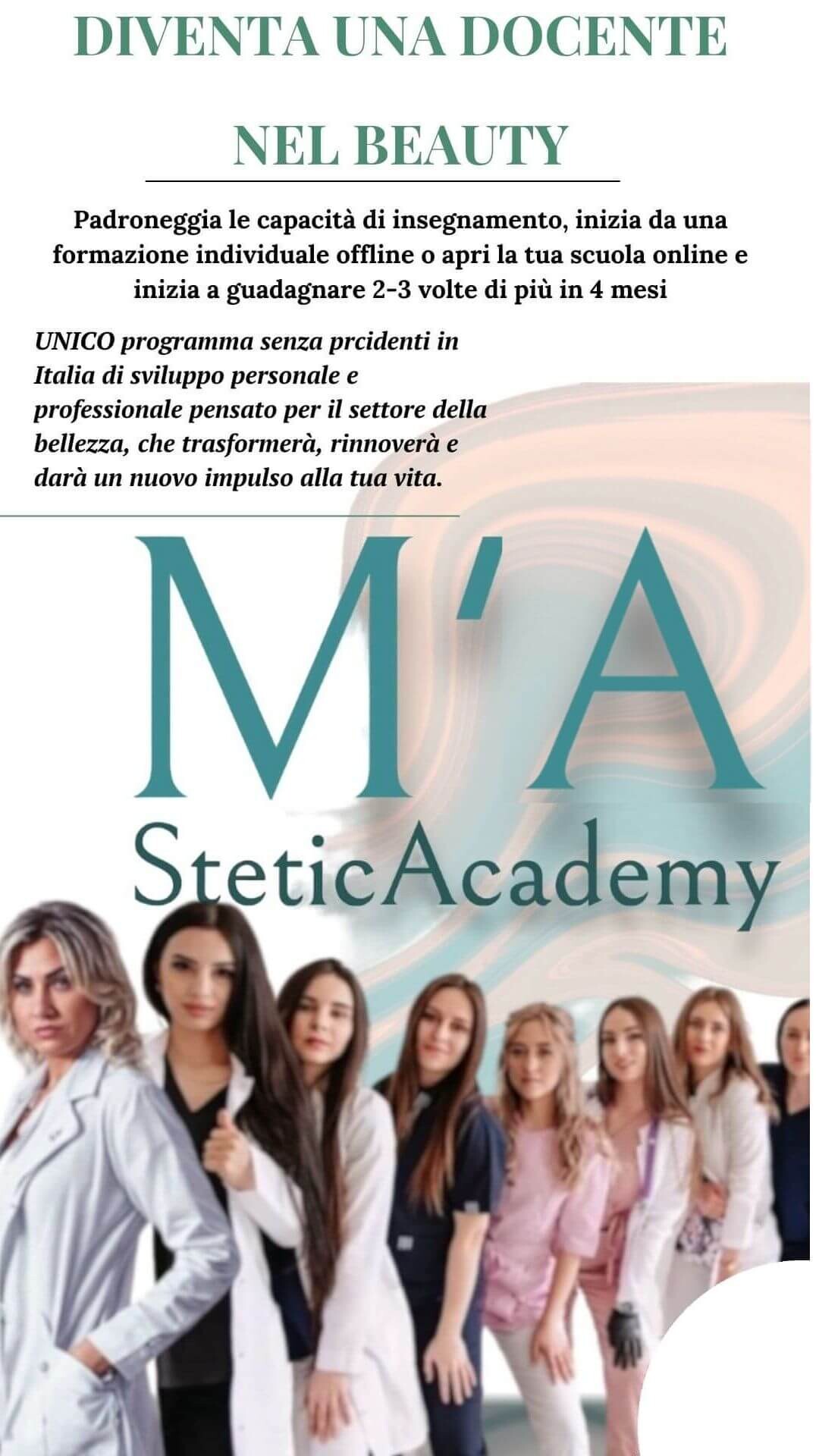 DIVENTA UNA DOCENTE

NEL BEAUTY

Padroneggia le capacità di insegnamento, inizia da una formazione individuale offline o apri la tua scuola online e inizia a guadagnare 2-3 volte di più in 4 mesi

UNICO programma senza prcidenti in Italia di sviluppo personale e professionale pensato per il settore della bellezza, che trasformerà, rinnoverà e darà un nuovo impulso alla tua vita.

M'A
SteticAcademy